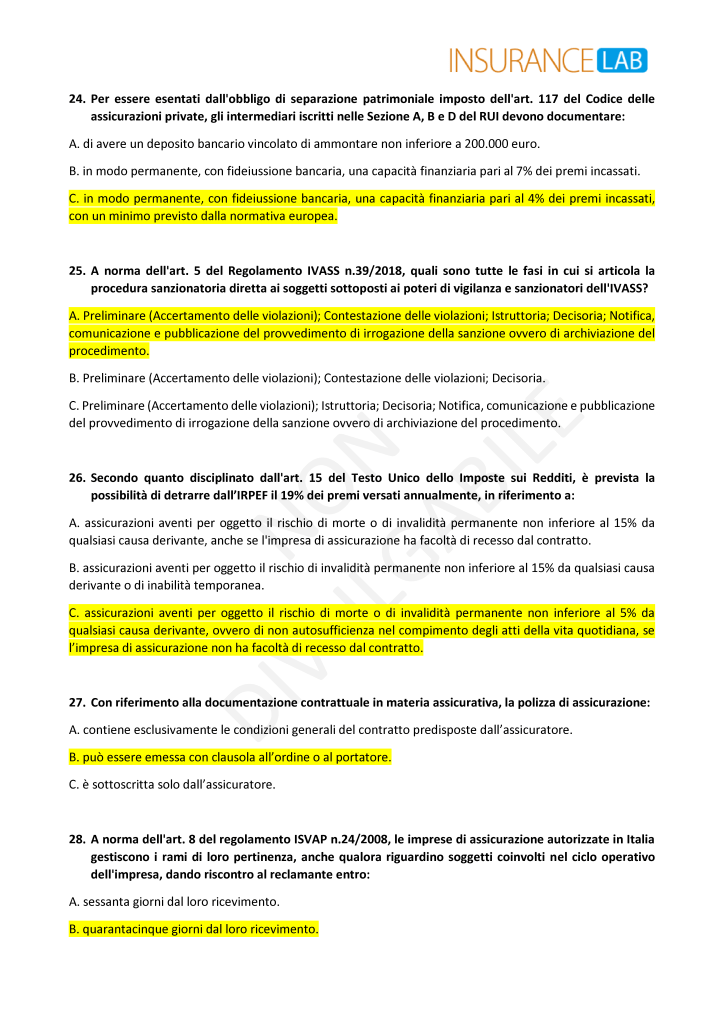 INSURANCE LAB

24. Per essere esentati dall'obbligo di separazione patrimoniale imposto dell'art. 117 del Codice delle assicurazioni private, gli intermediari iscritti nelle Sezione A, B e D del RUI devono documentare:

A. di avere un deposito bancario vincolato di ammontare non inferiore a 200.000 euro.

B. in modo permanente, con fideiussione bancaria, una capacità finanziaria pari al 7% dei premi incassati.

C. in modo permanente, con fideiussione bancaria, una capacità finanziaria pari al 4% dei premi incassati, con un minimo previsto dalla normativa europea.

25. A norma dell'art. 5 del Regolamento IVASS n.39/2018, quali sono tutte le fasi in cui si articola la procedura sanzionatoria diretta ai soggetti sottoposti ai poteri di vigilanza e sanzionatori dell'IVASS?

A. Preliminare (Accertamento delle violazioni); Contestazione delle violazioni; Istruttoria; Decisoria; Notifica, comunicazione e pubblicazione del provvedimento di irrogazione della sanzione ovvero di archiviazione del procedimento.

B. Preliminare (Accertamento delle violazioni); Contestazione delle violazioni; Decisoria.

C. Preliminare (Accertamento delle violazioni); Istruttoria; Decisoria; Notifica, comunicazione e pubblicazione del provvedimento di irrogazione della sanzione ovvero di archiviazione del procedimento.

26. Secondo quanto disciplinato dall'art. 15 del Testo Unico dello Imposte sui Redditi, è prevista la possibilità di detrarre dall'IRPEF il 19% dei premi versati annualmente, in riferimento a:

A. assicurazioni aventi per oggetto il rischio di morte o di invalidità permanente non inferiore al 15% da qualsiasi causa derivante, anche se l'impresa di assicurazione ha facoltà di recesso dal contratto.

B. assicurazioni aventi per oggetto il rischio di invalidità permanente non inferiore al 15% da qualsiasi causa derivante o di inabilità temporanea.

C. assicurazioni aventi per oggetto il rischio di morte o di invalidità permanente non inferiore al 5% da qualsiasi causa derivante, ovvero di non autosufficienza nel compimento degli atti della vita quotidiana, se l'impresa di assicurazione non ha facoltà di recesso dal contratto.

27. Con riferimento alla documentazione contrattuale in materia assicurativa, la polizza di assicurazione:

A. contiene esclusivamente le condizioni generali del contratto predisposte dall'assicuratore.

B. può essere emessa con clausola all'ordine o al portatore.

C. è sottoscritta solo dall'assicuratore.

28. A norma dell'art. 8 del regolamento ISVAP n.24/2008, le imprese di assicurazione autorizzate in Italia gestiscono i rami di loro pertinenza, anche qualora riguardino soggetti coinvolti nel ciclo operativo dell'impresa, dando riscontro al reclamante entro:

A. sessanta giorni dal loro ricevimento.

B. quarantacinque giorni dal loro ricevimento.

NON DIVULGABILE